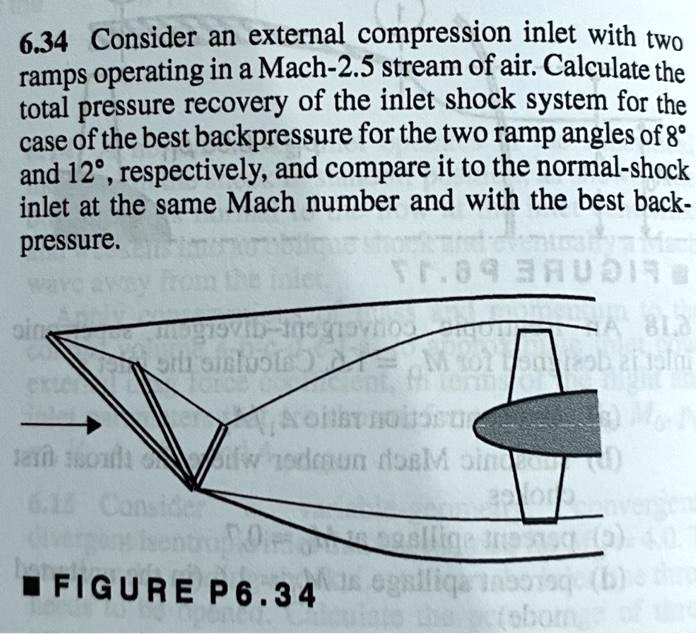 6.34 Consider an external compression inlet with two ramps operating in a Mach-2.5 stream of air. Calculate the total pressure recovery of the inlet shock system for the case of the best backpressure for the two ramp angles of 8° and 12°, respectively, and compare it to the normal-shock inlet at the same Mach number and with the best backpressure.

■ FIGURE P6.34